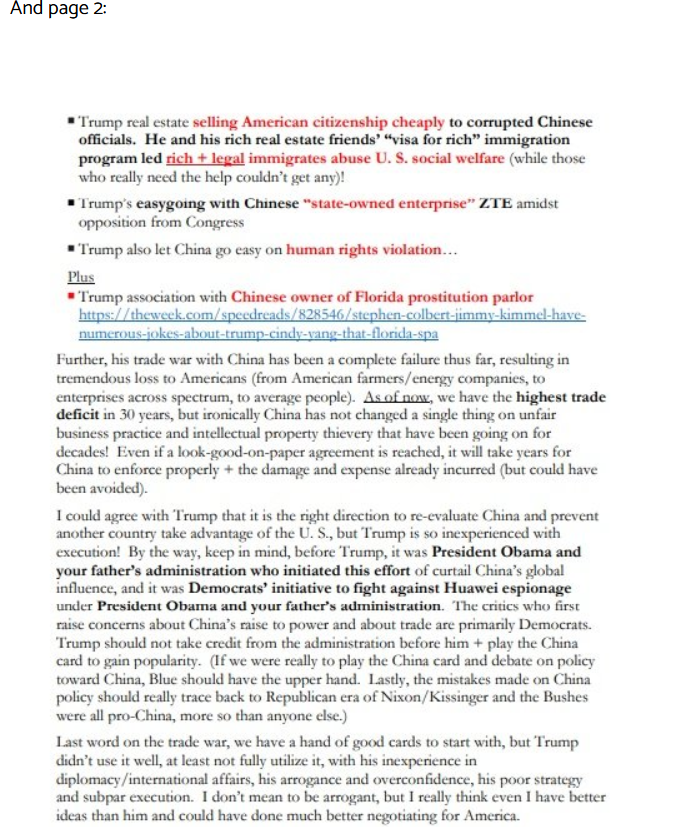 And page 2:

▪ Trump real estate selling American citizenship cheaply to corrupted Chinese officials. He and his rich real estate friends' "visa for rich" immigration program led rich + legal immigrates abuse U. S. social welfare (while those who really need the help couldn't get any)!

▪ Trump's easygoing with Chinese "state-owned enterprise" ZTE amidst opposition from Congress

▪ Trump also let China go easy on human rights violation...

Plus

▪ Trump association with Chinese owner of Florida prostitution parlor https://theweek.com/speedreads/828546/stephen-colbert-jimmy-kimmel-have-numerous-jokes-about-trump-cindy-yang-that-florida-spa

Further, his trade war with China has been a complete failure thus far, resulting in tremendous loss to Americans (from American farmers/energy companies, to enterprises across spectrum, to average people). As of now, we have the highest trade deficit in 30 years, but ironically China has not changed a single thing on unfair business practice and intellectual property thievery that have been going on for decades! Even if a look-good-on-paper agreement is reached, it will take years for China to enforce properly + the damage and expense already incurred (but could have been avoided).

I could agree with Trump that it is the right direction to re-evaluate China and prevent another country take advantage of the U. S., but Trump is so inexperienced with execution! By the way, keep in mind, before Trump, it was President Obama and your father's administration who initiated this effort of curtail China's global influence, and it was Democrats' initiative to fight against Huawei espionage under President Obama and your father's administration. The critics who first raise concerns about China's raise to power and about trade are primarily Democrats. Trump should not take credit from the administration before him + play the China card to gain popularity. (If we were really to play the China card and debate on policy toward China, Blue should have the upper hand. Lastly, the mistakes made on China policy should really trace back to Republican era of Nixon/Kissinger and the Bushes were all pro-China, more so than anyone else.)

Last word on the trade war, we have a hand of good cards to start with, but Trump didn't use it well, at least not fully utilize it, with his inexperience in diplomacy/international affairs, his arrogance and overconfidence, his poor strategy and subpar execution. I don't mean to be arrogant, but I really think even I have better ideas than him and could have done much better negotiating for America.